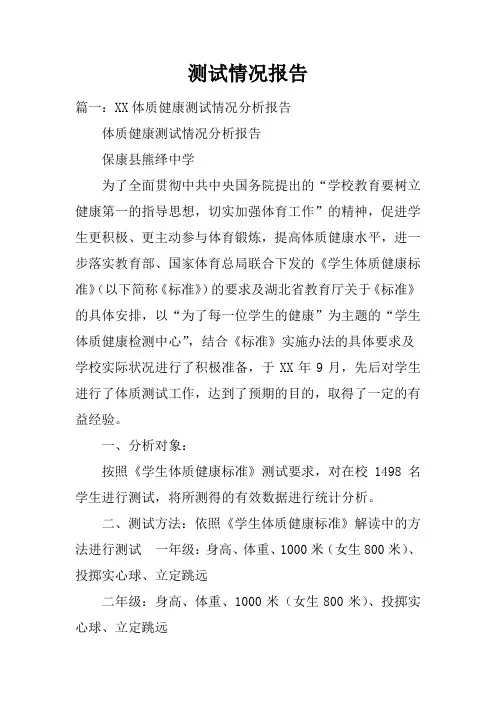 测试情况报告

篇一：XX 体质健康测试情况分析报告

体质健康测试情况分析报告

保康县熊绎中学

为了全面贯彻中共中央国务院提出的“学校教育要树立健康第一的指导思想，切实加强体育工作”的精神，促进学生更积极、更主动参与体育锻炼，提高体质健康水平，进一步落实教育部、国家体育总局联合下发的《学生体质健康标准》（以下简称《标准》）的要求及湖北省教育厅关于《标准》的具体安排，以“为了每一位学生的健康”为主题的“学生体质健康检测中心”，结合《标准》实施办法的具体要求及学校实际状况进行了积极准备，于 XX 年 9 月，先后对学生进行了体质测试工作，达到了预期的目的，取得了一定的有益经验。

一、分析对象：

按照《学生体质健康标准》测试要求，对在校 1498 名学生进行测试，将所测得的有效数据进行统计分析。

二、测试方法：依照《学生体质健康标准》解读中的方法进行测试 一年级：身高、体重、1000 米（女生 800 米）、投掷实心球、立定跳远

二年级：身高、体重、1000 米（女生 800 米）、投掷实心球、立定跳远